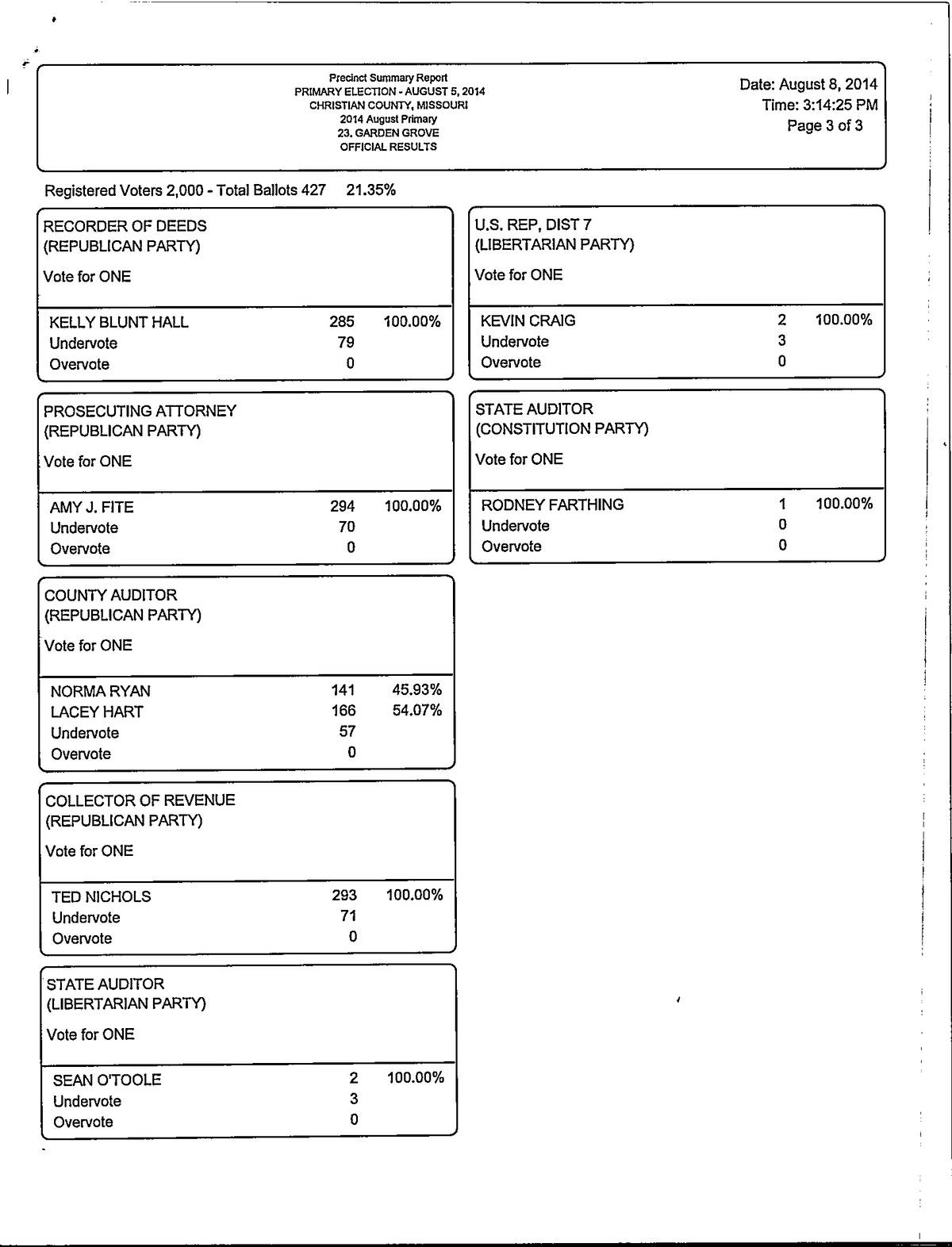 Precinct Summary Report
PRIMARY ELECTION - AUGUST 5, 2014
CHRISTIAN COUNTY, MISSOURI
2014 August Primary
23. GARDEN GROVE
OFFICIAL RESULTS

Date: August 8, 2014
Time: 3:14:25 PM
Page 3 of 3

Registered Voters 2,000 - Total Ballots 427 21.35%

RECORDER OF DEEDS
(REPUBLICAN PARTY)

Vote for ONE

| | | |
|---|---|---|
| KELLY BLUNT HALL | 285 | 100.00% |
| Undervote | 79 | |
| Overvote | 0 | |

PROSECUTING ATTORNEY
(REPUBLICAN PARTY)

Vote for ONE

| | | |
|---|---|---|
| AMY J. FITE | 294 | 100.00% |
| Undervote | 70 | |
| Overvote | 0 | |

COUNTY AUDITOR
(REPUBLICAN PARTY)

Vote for ONE

| | | |
|---|---|---|
| NORMA RYAN | 141 | 45.93% |
| LACEY HART | 166 | 54.07% |
| Undervote | 57 | |
| Overvote | 0 | |

COLLECTOR OF REVENUE
(REPUBLICAN PARTY)

Vote for ONE

| | | |
|---|---|---|
| TED NICHOLS | 293 | 100.00% |
| Undervote | 71 | |
| Overvote | 0 | |

STATE AUDITOR
(LIBERTARIAN PARTY)

Vote for ONE

| | | |
|---|---|---|
| SEAN O'TOOLE | 2 | 100.00% |
| Undervote | 3 | |
| Overvote | 0 | |

U.S. REP, DIST 7
(LIBERTARIAN PARTY)

Vote for ONE

| | | |
|---|---|---|
| KEVIN CRAIG | 2 | 100.00% |
| Undervote | 3 | |
| Overvote | 0 | |

STATE AUDITOR
(CONSTITUTION PARTY)

Vote for ONE

| | | |
|---|---|---|
| RODNEY FARTHING | 1 | 100.00% |
| Undervote | 0 | |
| Overvote | 0 | |